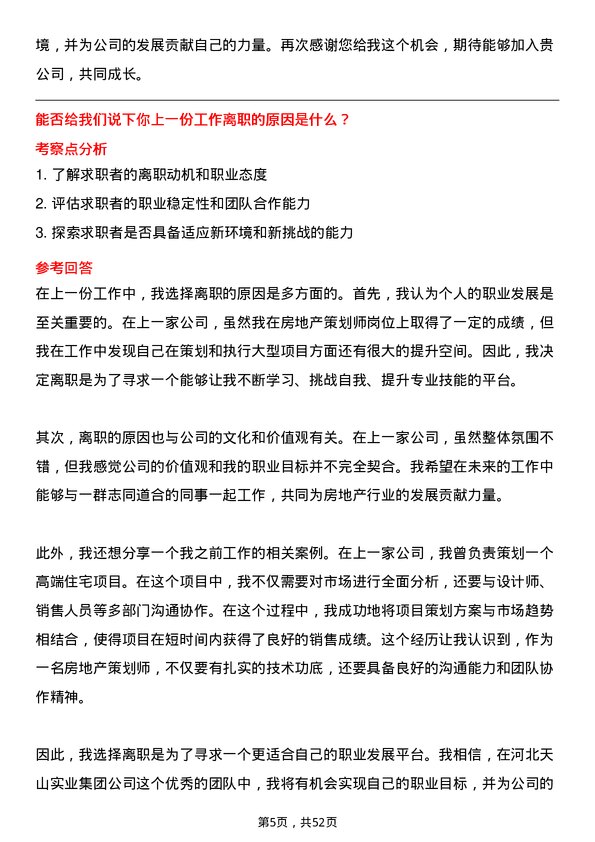 境，并为公司的发展贡献自己的力量。再次感谢您给我这个机会，期待能够加入贵公司，共同成长。

能否给我们说下你上一份工作离职的原因是什么？

考察点分析

1. 了解求职者的离职动机和职业态度

2. 评估求职者的职业稳定性和团队合作能力

3. 探索求职者是否具备适应新环境和新挑战的能力

参考回答

在上一份工作中，我选择离职的原因是多方面的。首先，我认为个人的职业发展是至关重要的。在上一家公司，虽然我在房地产策划师岗位上取得了一定的成绩，但我在工作中发现自己在策划和执行大型项目方面还有很大的提升空间。因此，我决定离职是为了寻求一个能够让我不断学习、挑战自我、提升专业技能的平台。

其次，离职的原因也与公司的文化和价值观有关。在上一家公司，虽然整体氛围不错，但我感觉公司的价值观和我的职业目标并不完全契合。我希望在未来的工作中能够与一群志同道合的同事一起工作，共同为房地产行业的发展贡献力量。

此外，我还想分享一个我之前工作的相关案例。在上一家公司，我曾负责策划一个高端住宅项目。在这个项目中，我不仅需要对市场进行全面分析，还要与设计师、销售人员等多部门沟通协作。在这个过程中，我成功地将项目策划方案与市场趋势相结合，使得项目在短时间内获得了良好的销售成绩。这个经历让我认识到，作为一名房地产策划师，不仅要有扎实的技术功底，还要具备良好的沟通能力和团队协作精神。

因此，我选择离职是为了寻求一个更适合自己的职业发展平台。我相信，在河北天山实业集团公司这个优秀的团队中，我将有机会实现自己的职业目标，并为公司的

第5页，共52页